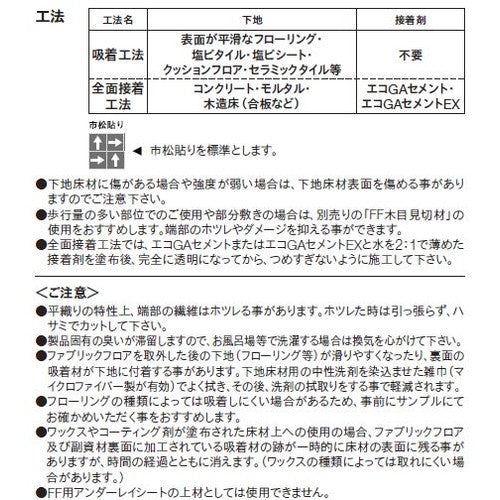 工法

| 工法名 | 下地 | 接着剤 |
|---|---|---|
| 吸着工法 | 表面が平滑なフローリング・塩ビタイル・塩ビシート・クッションフロア・セラミックタイル等 | 不要 |
| 全面接着工法 | コンクリート・モルタル・木造床（合板など） | エコGAセメント・エコGAセメントEX |

市松貼り

◀ 市松貼りを標準とします。

●下地床材に傷がある場合や強度が弱い場合は、下地床材表面を傷める事がありますのでご注意下さい。
●歩行量の多い部位でのご使用や部分敷きの場合は、別売りの「FF木目見切材」の使用をおすすめします。端部のホツレやダメージを抑える事ができます。
●全面接着工法では、エコGAセメントまたはエコGAセメントEXと水を2：1で薄めた接着剤を塗布後、完全に透明になってから、つめすぎないように施工して下さい。

＜ご注意＞
●平織りの特性上、端部の繊維はホツレる事があります。ホツレた時は引っ張らず、ハサミでカットして下さい。
●製品固有の臭いが滞留しますので、お風呂場等で洗濯する場合は換気を心がけて下さい。
●ファブリックフロアを取外した後の下地（フローリング等）が滑りやすくなったり、裏面の吸着材が下地に付着する事があります。下地床材用の中性洗剤を染込ませた雑巾（マイクロファイバー製が有効）でよく拭き、その後、洗剤の拭取りをする事で軽減されます。
●フローリングの種類によっては吸着しにくい場合があるため、事前にサンプルにてお確かめいただく事をおすすめします。
●ワックスやコーティング剤が塗布された床材上への使用の場合、ファブリックフロア及び副資材裏面に加工されている吸着材の跡が一時的に床材の表面に残る事がありますが、時間の経過とともに消えます。（ワックスの種類によっては取れにくい場合があります。）
●FF用アンダーレイシートの上材としては使用できません。